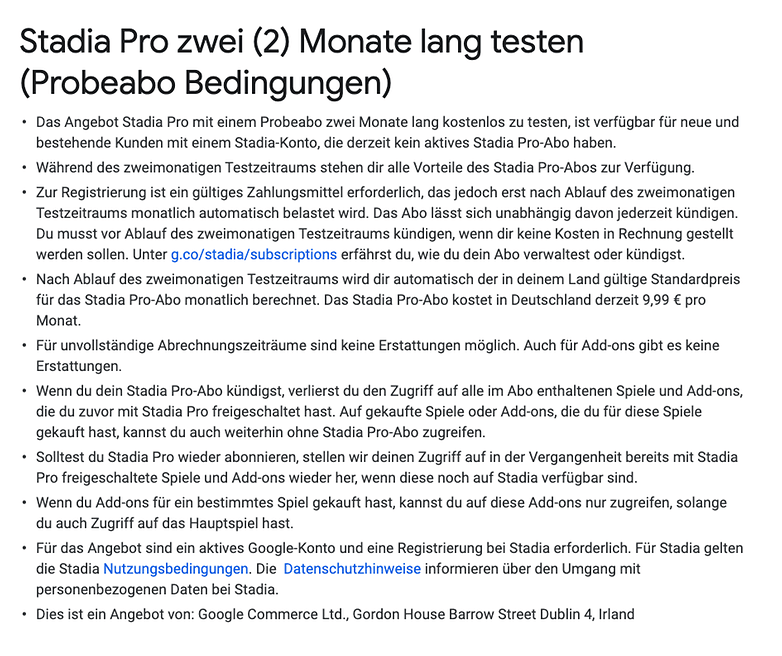 Stadia Pro zwei (2) Monate lang testen (Probeabo Bedingungen)

• Das Angebot Stadia Pro mit einem Probeabo zwei Monate lang kostenlos zu testen, ist verfügbar für neue und bestehende Kunden mit einem Stadia-Konto, die derzeit kein aktives Stadia Pro-Abo haben.

• Während des zweimonatigen Testzeitraums stehen dir alle Vorteile des Stadia Pro-Abos zur Verfügung.

• Zur Registrierung ist ein gültiges Zahlungsmittel erforderlich, das jedoch erst nach Ablauf des zweimonatigen Testzeitraums monatlich automatisch belastet wird. Das Abo lässt sich unabhängig davon jederzeit kündigen. Du musst vor Ablauf des zweimonatigen Testzeitraums kündigen, wenn dir keine Kosten in Rechnung gestellt werden sollen. Unter g.co/stadia/subscriptions erfährst du, wie du dein Abo verwaltest oder kündigst.

• Nach Ablauf des zweimonatigen Testzeitraums wird dir automatisch der in deinem Land gültige Standardpreis für das Stadia Pro-Abo monatlich berechnet. Das Stadia Pro-Abo kostet in Deutschland derzeit 9,99 € pro Monat.

• Für unvollständige Abrechnungszeiträume sind keine Erstattungen möglich. Auch für Add-ons gibt es keine Erstattungen.

• Wenn du dein Stadia Pro-Abo kündigst, verlierst du den Zugriff auf alle im Abo enthaltenen Spiele und Add-ons, die du zuvor mit Stadia Pro freigeschaltet hast. Auf gekaufte Spiele oder Add-ons, die du für diese Spiele gekauft hast, kannst du auch weiterhin ohne Stadia Pro-Abo zugreifen.

• Solltest du Stadia Pro wieder abonnieren, stellen wir deinen Zugriff auf in der Vergangenheit bereits mit Stadia Pro freigeschaltete Spiele und Add-ons wieder her, wenn diese noch auf Stadia verfügbar sind.

• Wenn du Add-ons für ein bestimmtes Spiel gekauft hast, kannst du auf diese Add-ons nur zugreifen, solange du auch Zugriff auf das Hauptspiel hast.

• Für das Angebot sind ein aktives Google-Konto und eine Registrierung bei Stadia erforderlich. Für Stadia gelten die Stadia Nutzungsbedingungen. Die Datenschutzhinweise informieren über den Umgang mit personenbezogenen Daten bei Stadia.

• Dies ist ein Angebot von: Google Commerce Ltd., Gordon House Barrow Street Dublin 4, Irland